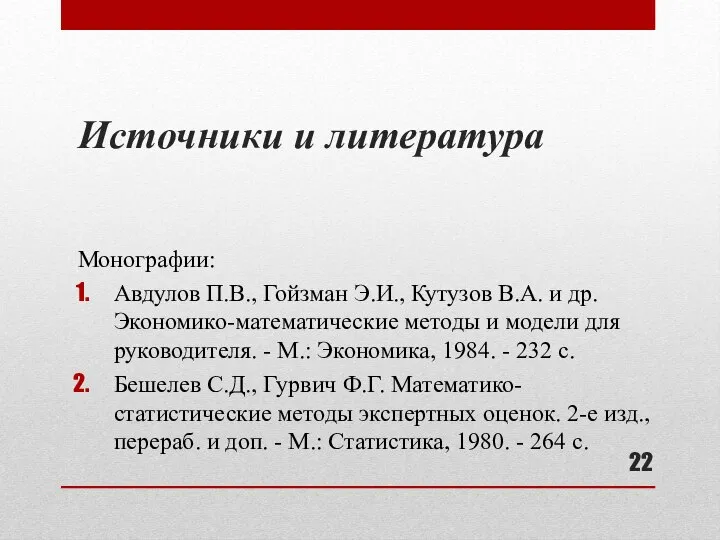 Источники и литература

Монографии:

1. Авдулов П.В., Гойзман Э.И., Кутузов В.А. и др. Экономико-математические методы и модели для руководителя. - М.: Экономика, 1984. - 232 с.
2. Бешелев С.Д., Гурвич Ф.Г. Математико-статистические методы экспертных оценок. 2-е изд., перераб. и доп. - М.: Статистика, 1980. - 264 с.

22